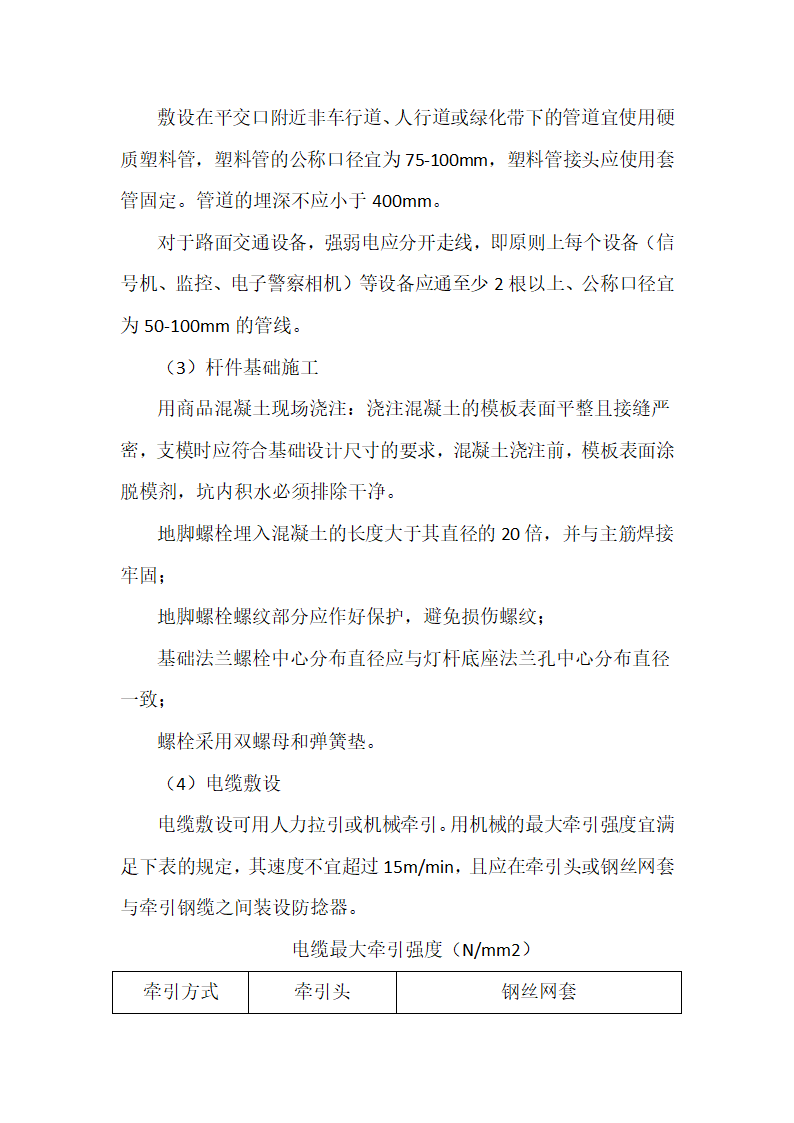 敷设在平交口附近非车行道、人行道或绿化带下的管道宜使用硬质塑料管，塑料管的公称口径宜为75-100mm，塑料管接头应使用套管固定。管道的埋深不应小于400mm。

对于路面交通设备，强弱电应分开走线，即原则上每个设备（信号机、监控、电子警察相机）等设备应通至少2根以上、公称口径宜为50-100mm的管线。

（3）杆件基础施工

用商品混凝土现场浇注：浇注混凝土的模板表面平整且接缝严密，支模时应符合基础设计尺寸的要求，混凝土浇注前，模板表面涂脱模剂，坑内积水必须排除干净。

地脚螺栓埋入混凝土的长度大于其直径的20倍，并与主筋焊接牢固；

地脚螺栓螺纹部分应作好保护，避免损伤螺纹；

基础法兰螺栓中心分布直径应与灯杆底座法兰孔中心分布直径一致；

螺栓采用双螺母和弹簧垫。

（4）电缆敷设

电缆敷设可用人力拉引或机械牵引。用机械的最大牵引强度宜满足下表的规定，其速度不宜超过15m/min，且应在牵引头或钢丝网套与牵引钢缆之间装设防捻器。

电缆最大牵引强度（N/mm2）

| 牵引方式 | 牵引头 | 钢丝网套 |
|---|---|---|